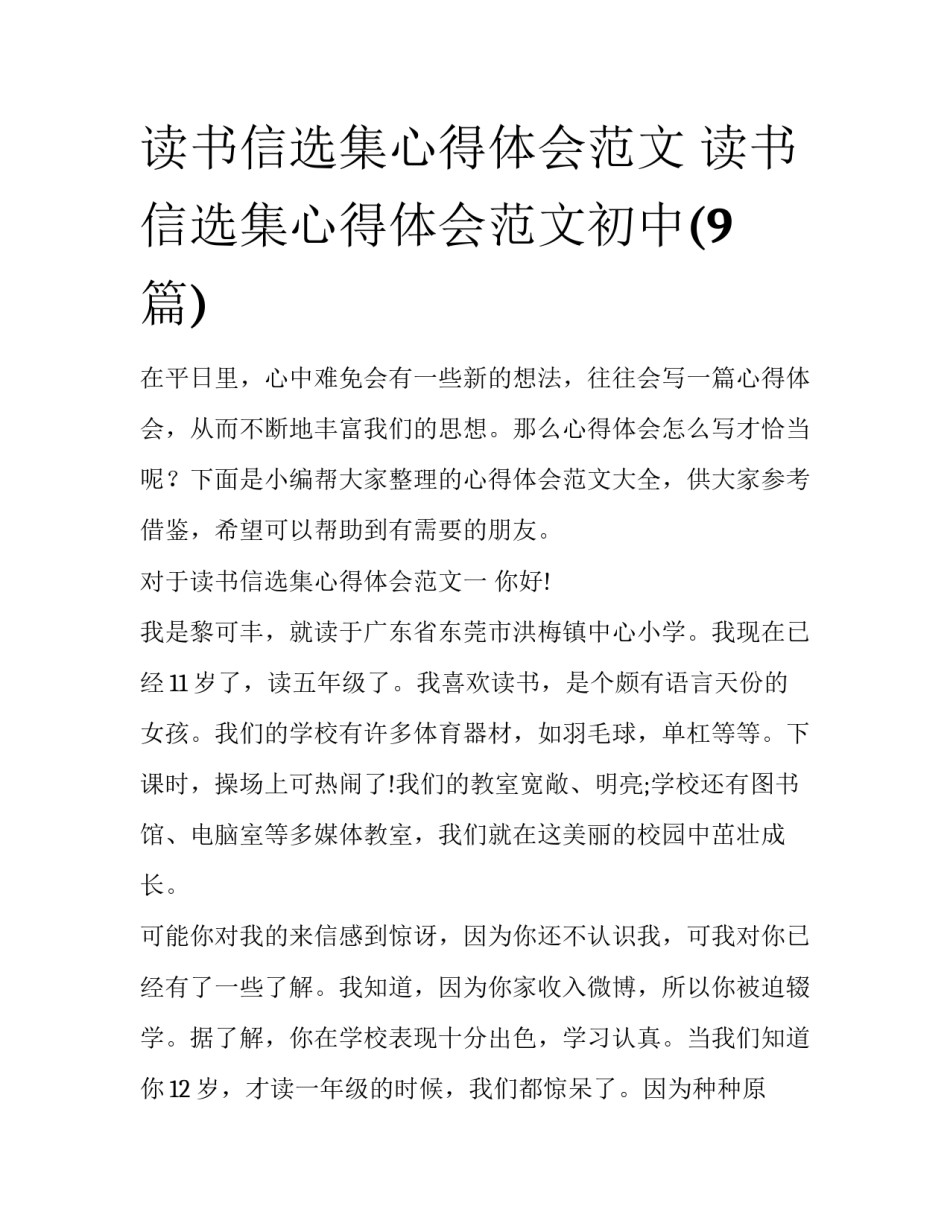 读书信选集心得体会范文 读书信选集心得体会范文初中(9篇)

在平日里，心中难免会有一些新的想法，往往会写一篇心得体会，从而不断地丰富我们的思想。那么心得体会怎么写才恰当呢？下面是小编帮大家整理的心得体会范文大全，供大家参考借鉴，希望可以帮助到有需要的朋友。

对于读书信选集心得体会范文一 你好!

我是黎可丰，就读于广东省东莞市洪梅镇中心小学。我现在已经 11 岁了，读五年级了。我喜欢读书，是个颇有语言天份的女孩。我们的学校有许多体育器材，如羽毛球，单杠等等。下课时，操场上可热闹了!我们的教室宽敞、明亮;学校还有图书馆、电脑室等多媒体教室，我们就在这美丽的校园中茁壮成长。

可能你对我的来信感到惊讶，因为你还不认识我，可我对你已经有了一些了解。我知道，因为你家收入微博，所以你被迫辍学。据了解，你在学校表现十分出色，学习认真。当我们知道你 12 岁，才读一年级的时候，我们都惊呆了。因为种种原